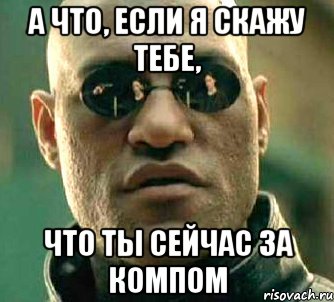 А ЧТО, ЕСЛИ Я СКАЖУ ТЕБЕ,

ЧТО ТЫ СЕЙЧАС ЗА КОМПОМ

risovach.ru